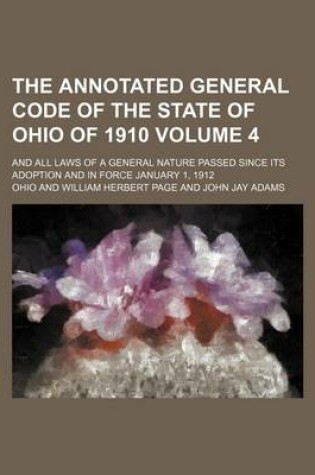 THE ANNOTATED GENERAL CODE OF THE STATE OF OHIO OF 1910 VOLUME 4

AND ALL LAWS OF A GENERAL NATURE PASSED SINCE ITS ADOPTION AND IN FORCE JANUARY 1, 1912

OHIO AND WILLIAM HERBERT PAGE AND JOHN JAY ADAMS